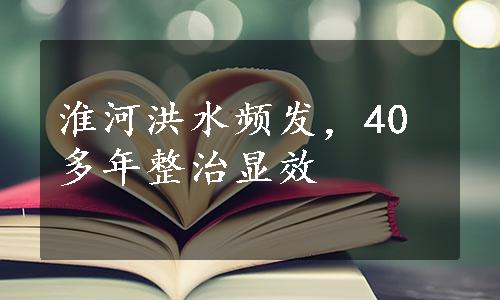 淮河洪水频发，40多年整治显效